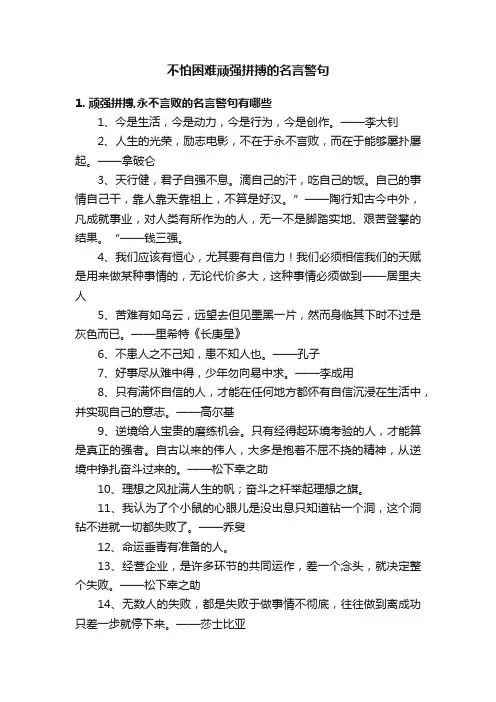 不怕困难顽强拼搏的名言警句

1. 顽强拼搏,永不言败的名言警句有哪些

1、今是生活，今是动力，今是行为，今是创作。——李大钊

2、人生的光荣，励志电影，不在于永不言败，而在于能够屡扑屡起。——拿破仑

3、天行健，君子自强不息。滴自己的汗，吃自己的饭。自己的事情自己干，靠人靠天靠祖上，不算是好汉。”——陶行知古今中外，凡成就事业，对人类有所作为的人，无一不是脚踏实地、艰苦登攀的结果。“——钱三强。

4、我们应该有恒心，尤其要有自信力！我们必须相信我们的天赋是用来做某种事情的，无论代价多大，这种事情必须做到——居里夫人

5、苦难有如乌云，远望去但见墨黑一片，然而身临其下时不过是灰色而已。——里希特《长庚星》

6、不患人之不己知，患不知人也。——孔子

7、好事尽从难中得，少年勿向易中求。——李成用

8、只有满怀自信的人，才能在任何地方都怀有自信沉浸在生活中，并实现自己的意志。——高尔基

9、逆境给人宝贵的磨练机会。只有经得起环境考验的人，才能算是真正的强者。自古以来的伟人，大多是抱着不屈不挠的精神，从逆境中挣扎奋斗过来的。——松下幸之助

10、理想之风扯满人生的帆；奋斗之杆举起理想之旗。

11、我认为了个小鼠的心眼儿是没出息只知道钻一个洞，这个洞钻不进就一切都失败了。——乔叟

12、命运垂青有准备的人。

13、经营企业，是许多环节的共同运作，差一个念头，就决定整个失败。——松下幸之助

14、无数人的失败，都是失败于做事情不彻底，往往做到离成功只差一步就停下来。——莎士比亚